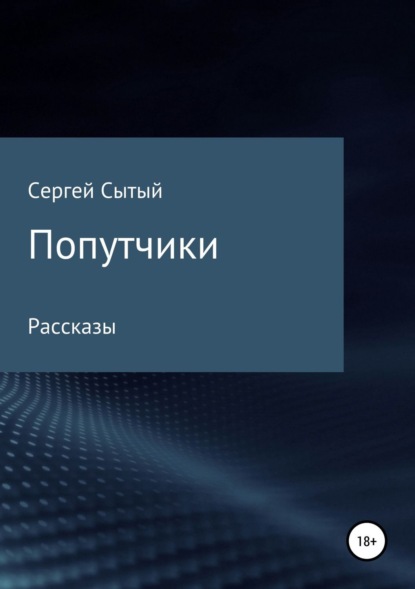 Сергей Сытый

Попутчики

Рассказы

18+